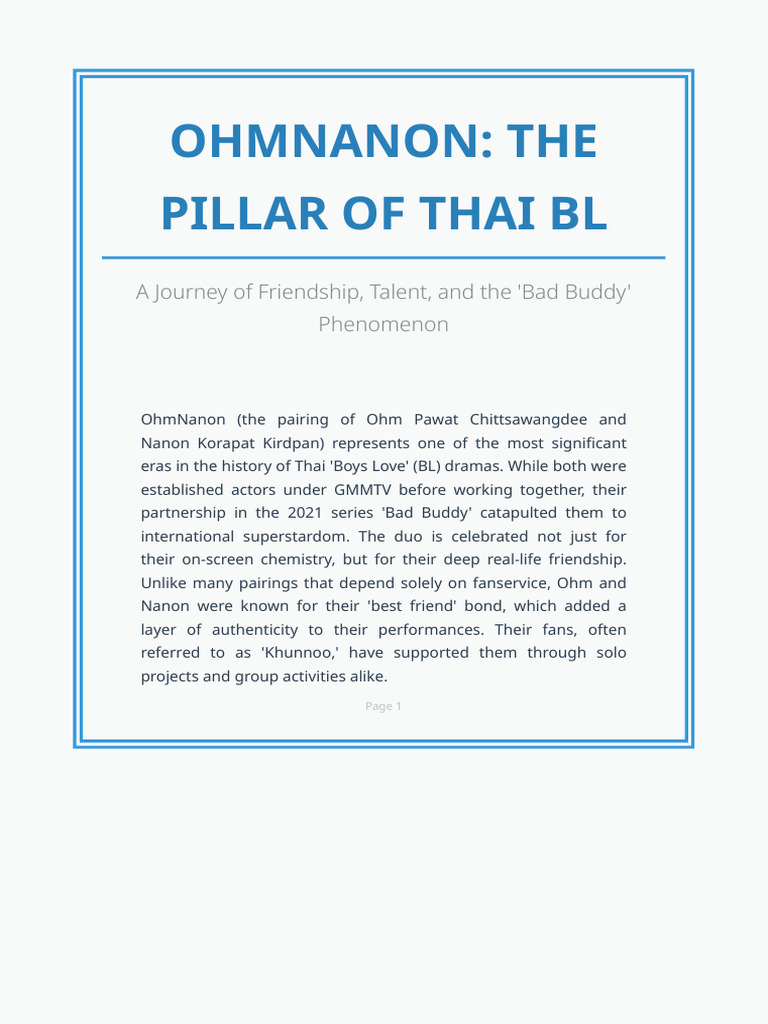 OHMNANON: THE PILLAR OF THAI BL

A Journey of Friendship, Talent, and the 'Bad Buddy' Phenomenon

OhmNanon (the pairing of Ohm Pawat Chittsawangdee and Nanon Korapat Kirdpan) represents one of the most significant eras in the history of Thai 'Boys Love' (BL) dramas. While both were established actors under GMMTV before working together, their partnership in the 2021 series 'Bad Buddy' catapulted them to international superstardom. The duo is celebrated not just for their on-screen chemistry, but for their deep real-life friendship. Unlike many pairings that depend solely on fanservice, Ohm and Nanon were known for their 'best friend' bond, which added a layer of authenticity to their performances. Their fans, often referred to as 'Khunnoo,' have supported them through solo projects and group activities alike.

Page 1